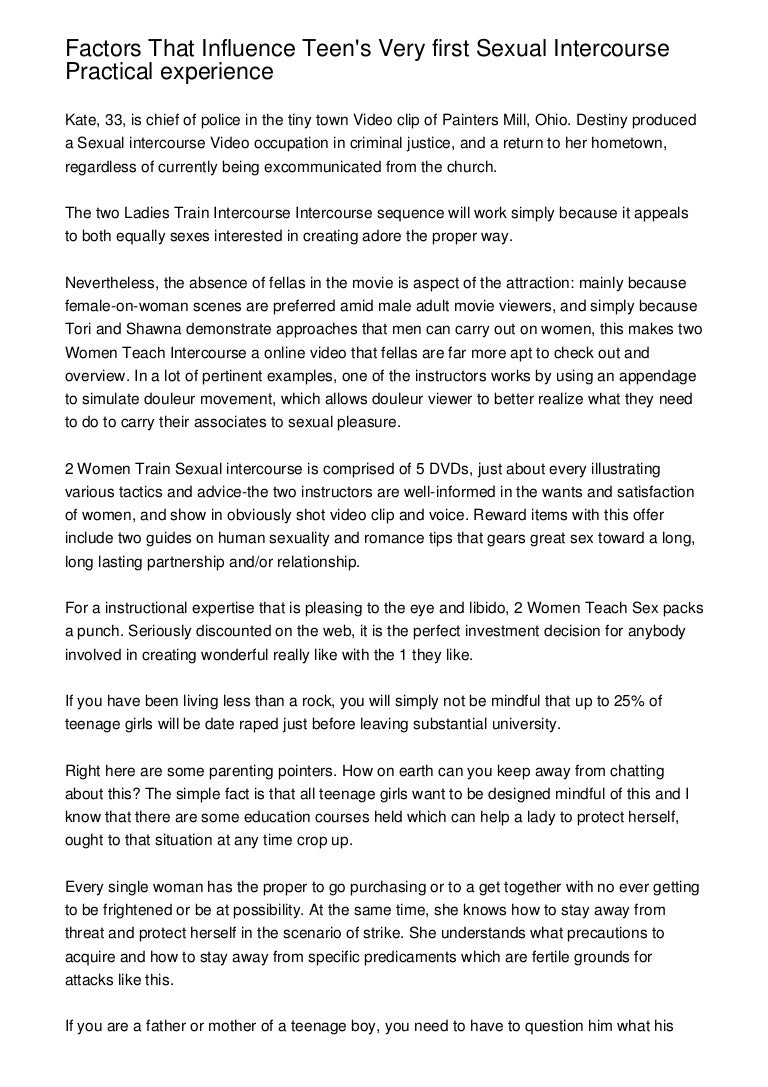 Factors That Influence Teen's Very first Sexual Intercourse Practical experience

Kate, 33, is chief of police in the tiny town Video clip of Painters Mill, Ohio. Destiny produced a Sexual intercourse Video occupation in criminal justice, and a return to her hometown, regardless of currently being excommunicated from the church.

The two Ladies Train Intercourse Intercourse sequence will work simply because it appeals to both equally sexes interested in creating adore the proper way.

Nevertheless, the absence of fellas in the movie is aspect of the attraction: mainly because female-on-woman scenes are preferred amid male adult movie viewers, and simply because Tori and Shawna demonstrate approaches that men can carry out on women, this makes two Women Teach Intercourse a online video that fellas are far more apt to check out and overview. In a lot of pertinent examples, one of the instructors works by using an appendage to simulate douleur movement, which allows douleur viewer to better realize what they need to do to carry their associates to sexual pleasure.

2 Women Train Sexual intercourse is comprised of 5 DVDs, just about every illustrating various tactics and advice-the two instructors are well-informed in the wants and satisfaction of women, and show in obviously shot video clip and voice. Reward items with this offer include two guides on human sexuality and romance tips that gears great sex toward a long, long lasting partnership and/or relationship.

For a instructional expertise that is pleasing to the eye and libido, 2 Women Teach Sex packs a punch. Seriously discounted on the web, it is the perfect investment decision for anybody involved in creating wonderful really like with the 1 they like.

If you have been living less than a rock, you will simply not be mindful that up to 25% of teenage girls will be date raped just before leaving substantial university.

Right here are some parenting pointers. How on earth can you keep away from chatting about this? The simple fact is that all teenage girls want to be designed mindful of this and I know that there are some education courses held which can help a lady to protect herself, ought to that situation at any time crop up.

Every single woman has the proper to go purchasing or to a get together with no ever getting to be frightened or be at possibility. At the same time, she knows how to stay away from threat and protect herself in the scenario of strike. She understands what precautions to acquire and how to stay away from specific predicaments which are fertile grounds for attacks like this.

If you are a father or mother of a teenage boy, you need to have to question him what his